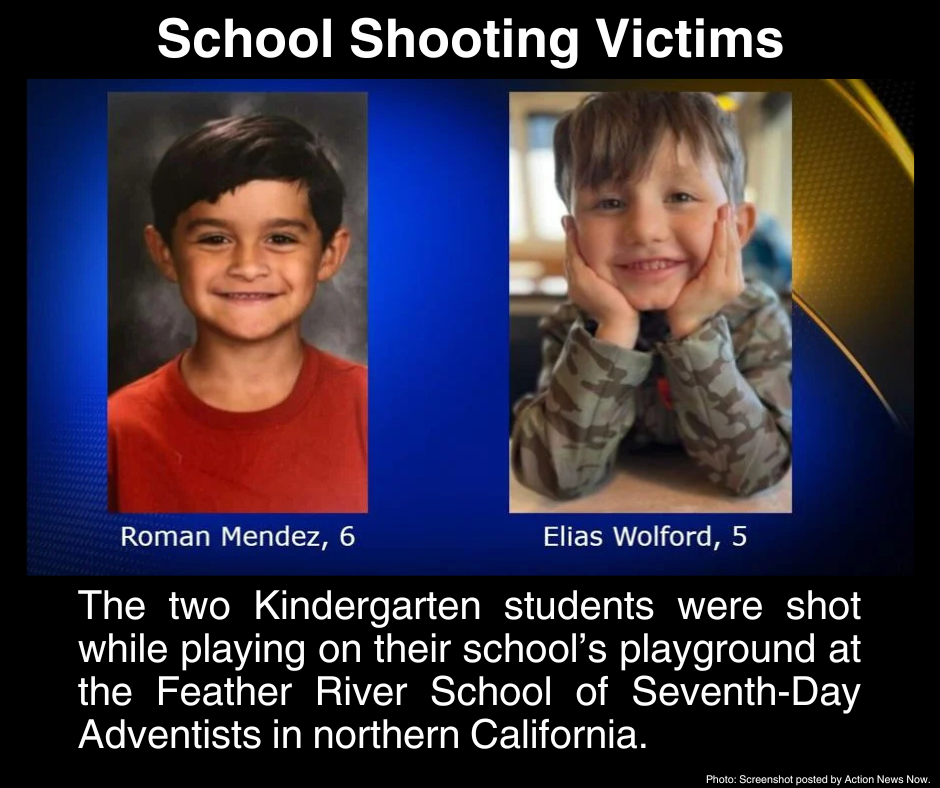 School Shooting Victims

Roman Mendez, 6

Elias Wolford, 5

The two Kindergarten students were shot while playing on their school's playground at the Feather River School of Seventh-Day Adventists in northern California.

Photo: Screenshot posted by Action News Now.